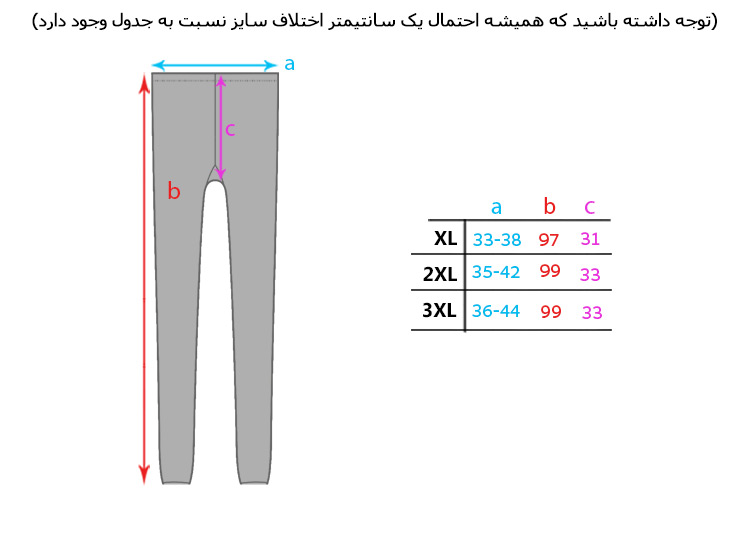 (توجه داشته باشید که همیشه احتمال یک سانتیمتر اختلاف سایز نسبت به جدول وجود دارد)

a

c

b

| | a | b | c |
|---|---|---|---|
| XL | 33-38 | 97 | 31 |
| 2XL | 35-42 | 99 | 33 |
| 3XL | 36-44 | 99 | 33 |